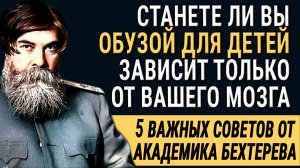 СТАНЕТЕ ЛИ ВЫ ОБУЗОЙ ДЛЯ ДЕТЕЙ ЗАВИСИТ ТОЛЬКО ОТ ВАШЕГО МОЗГА

5 ВАЖНЫХ СОВЕТОВ ОТ АКАДЕМИКА БЕХТЕРЕВА